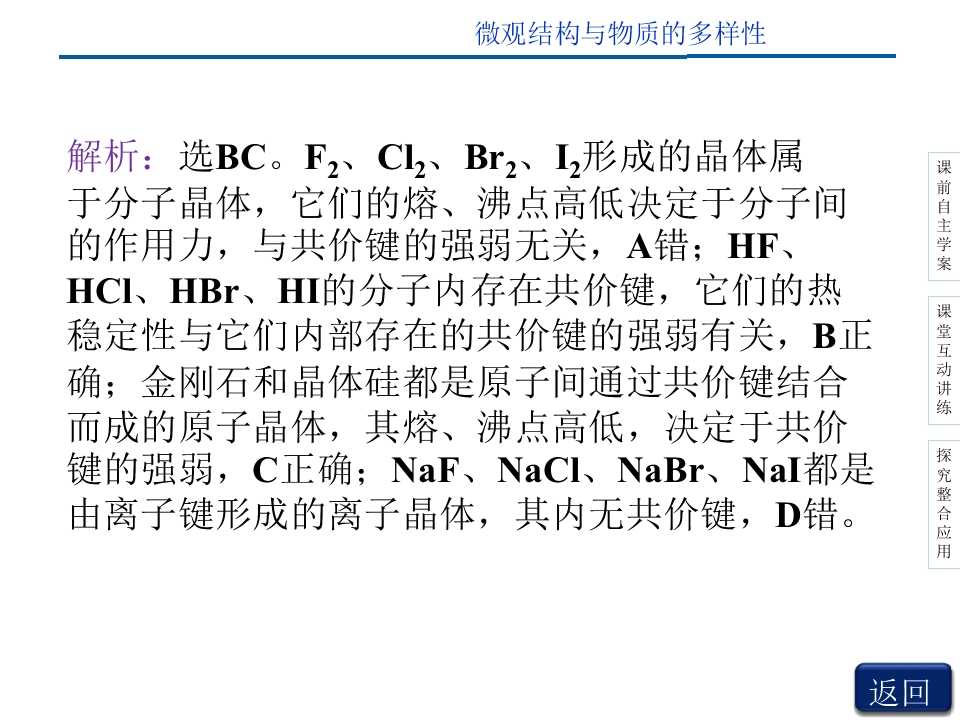 微观结构与物质的多样性

解析：选BC。$F_2$、$Cl_2$、$Br_2$、$I_2$形成的晶体属于分子晶体，它们的熔、沸点高低决定于分子间的作用力，与共价键的强弱无关，A错；HF、HCl、HBr、HI的分子内存在共价键，它们的热稳定性与它们内部存在的共价键的强弱有关，B正确；金刚石和晶体硅都是原子间通过共价键结合而成的原子晶体，其熔、沸点高低，决定于共价键的强弱，C正确；NaF、NaCl、NaBr、NaI都是由离子键形成的离子晶体，其内无共价键，D错。

课前自主学案

课堂互动讲练

探究整合应用

返回